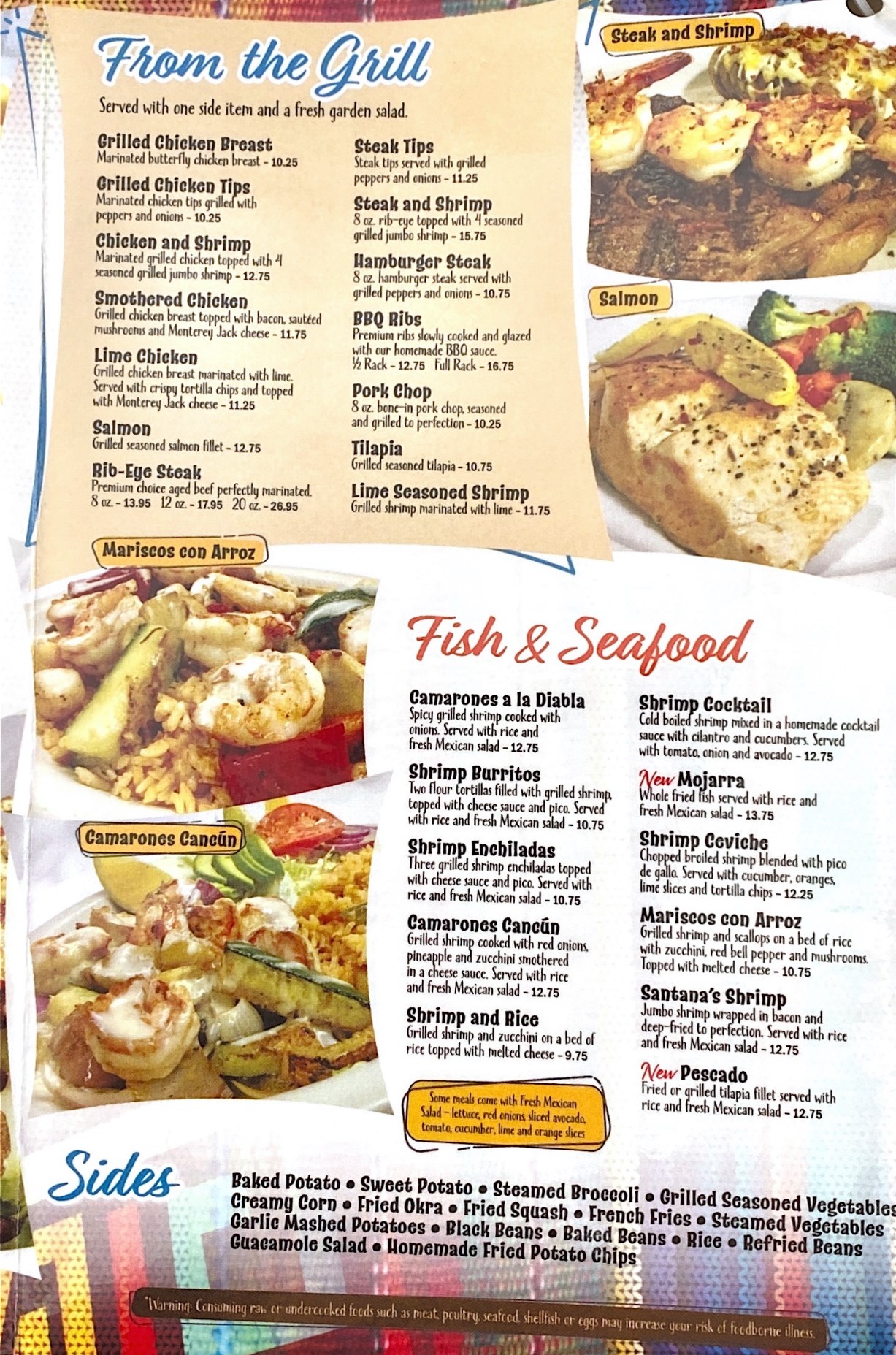 From the Grill

Served with one side item and a fresh garden salad.

Grilled Chicken Breast
Marinated butterfly chicken breast - 10.25

Grilled Chicken Tips
Marinated chicken tips grilled with peppers and onions - 10.25

Chicken and Shrimp
Marinated grilled chicken topped with 4 seasoned grilled jumbo shrimp - 12.75

Smothered Chicken
Grilled chicken breast topped with bacon, sautéed mushrooms and Monterey Jack cheese - 11.75

Lime Chicken
Grilled chicken breast marinated with lime. Served with crispy tortilla chips and topped with Monterey Jack cheese - 11.25

Salmon
Grilled seasoned salmon fillet - 12.75

Rib-Eye Steak
Premium choice aged beef perfectly marinated.
8 oz. - 13.95 12 oz. - 17.95 20 oz. - 26.95

Steak Tips
Steak tips served with grilled peppers and onions - 11.25

Steak and Shrimp
8 oz. rib-eye topped with 4 seasoned grilled jumbo shrimp - 15.75

Hamburger Steak
8 oz. hamburger steak served with grilled peppers and onions - 10.75

BBQ Ribs
Premium ribs slowly cooked and glazed with our homemade BBQ sauce.
½ Rack - 12.75 Full Rack - 16.75

Pork Chop
8 oz. bone-in pork chop, seasoned and grilled to perfection - 10.25

Tilapia
Grilled seasoned tilapia - 10.75

Lime Seasoned Shrimp
Grilled shrimp marinated with lime - 11.75

Steak and Shrimp

Salmon

Mariscos con Arroz

Camarones Cancún

Fish & Seafood

Camarones a la Diabla
Spicy grilled shrimp cooked with onions. Served with rice and fresh Mexican salad - 12.75

Shrimp Burritos
Two flour tortillas filled with grilled shrimp, topped with cheese sauce and pico. Served with rice and fresh Mexican salad - 10.75

Shrimp Enchiladas
Three grilled shrimp enchiladas topped with cheese sauce and pico. Served with rice and fresh Mexican salad - 10.75

Camarones Cancún
Grilled shrimp cooked with red onions, pineapple and zucchini smothered in a cheese sauce. Served with rice and fresh Mexican salad - 12.75

Shrimp and Rice
Grilled shrimp and zucchini on a bed of rice topped with melted cheese - 9.75

Some meals come with Fresh Mexican Salad - lettuce, red onions, sliced avocado, tomato, cucumber, lime and orange slices

Shrimp Cocktail
Cold boiled shrimp mixed in a homemade cocktail sauce with cilantro and cucumbers. Served with tomato, onion and avocado - 12.75

New Mojarra
Whole fried fish served with rice and fresh Mexican salad - 13.75

Shrimp Ceviche
Chopped broiled shrimp blended with pico de gallo. Served with cucumber, oranges, lime slices and tortilla chips - 12.25

Mariscos con Arroz
Grilled shrimp and scallops on a bed of rice with zucchini, red bell pepper and mushrooms. Topped with melted cheese - 10.75

Santana's Shrimp
Jumbo shrimp wrapped in bacon and deep-fried to perfection. Served with rice and fresh Mexican salad - 12.75

New Pescado
Fried or grilled tilapia fillet served with rice and fresh Mexican salad - 12.75

Sides

Baked Potato • Sweet Potato • Steamed Broccoli • Grilled Seasoned Vegetables
Creamy Corn • Fried Okra • Fried Squash • French Fries • Steamed Vegetables
Garlic Mashed Potatoes • Black Beans • Baked Beans • Rice • Refried Beans
Guacamole Salad • Homemade Fried Potato Chips

*Warning: Consuming raw or undercooked foods such as meat, poultry, seafood, shellfish or eggs may increase your risk of foodborne illness.